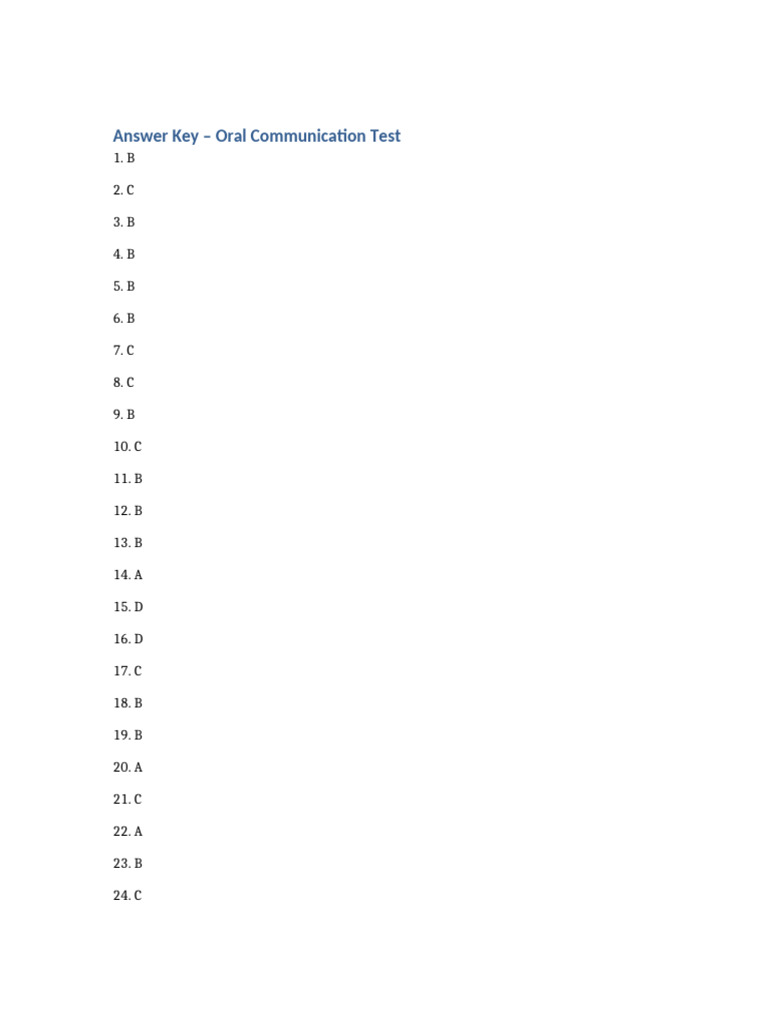 Answer Key – Oral Communication Test

1. B

2. C

3. B

4. B

5. B

6. B

7. C

8. C

9. B

10. C

11. B

12. B

13. B

14. A

15. D

16. D

17. C

18. B

19. B

20. A

21. C

22. A

23. B

24. C